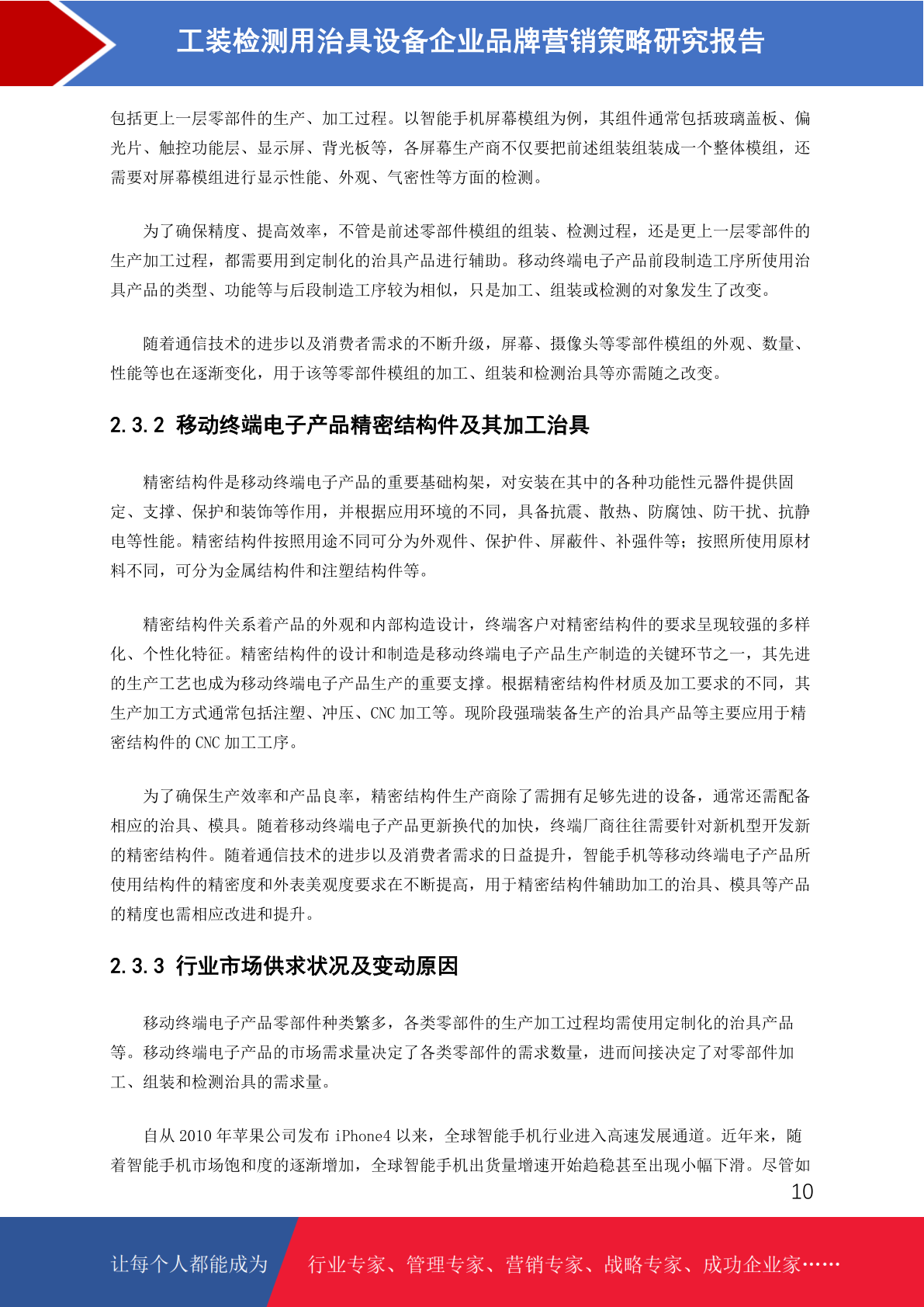 工装检测用治具设备企业品牌营销策略研究报告

包括更上一层零部件的生产、加工过程。以智能手机屏幕模组为例，其组件通常包括玻璃盖板、偏光片、触控功能层、显示屏、背光板等，各屏幕生产商不仅要把前述组装组装成一个整体模组，还需要对屏幕模组进行显示性能、外观、气密性等方面的检测。

为了确保精度、提高效率，不管是前述零部件模组的组装、检测过程，还是更上一层零部件的生产加工过程，都需要用到定制化的治具产品进行辅助。移动终端电子产品前段制造工序所使用治具产品的类型、功能等与后段制造工序较为相似，只是加工、组装或检测的对象发生了改变。

随着通信技术的进步以及消费者需求的不断升级，屏幕、摄像头等零部件模组的外观、数量、性能等也在逐渐变化，用于该等零部件模组的加工、组装和检测治具等亦需随之改变。

2.3.2 移动终端电子产品精密结构件及其加工治具

精密结构件是移动终端电子产品的重要基础构架，对安装在其中的各种功能性元器件提供固定、支撑、保护和装饰等作用，并根据应用环境的不同，具备抗震、散热、防腐蚀、防干扰、抗静电等性能。精密结构件按照用途不同可分为外观件、保护件、屏蔽件、补强件等；按照所使用原材料不同，可分为金属结构件和注塑结构件等。

精密结构件关系着产品的外观和内部构造设计，终端客户对精密结构件的要求呈现较强的多样化、个性化特征。精密结构件的设计和制造是移动终端电子产品生产制造的关键环节之一，其先进的生产工艺也成为移动终端电子产品生产的重要支撑。根据精密结构件材质及加工要求的不同，其生产加工方式通常包括注塑、冲压、CNC 加工等。现阶段强瑞装备生产的治具产品等主要应用于精密结构件的 CNC 加工工序。

为了确保生产效率和产品良率，精密结构件生产商除了需拥有足够先进的设备，通常还需配备相应的治具、模具。随着移动终端电子产品更新换代的加快，终端厂商往往需要针对新机型开发新的精密结构件。随着通信技术的进步以及消费者需求的日益提升，智能手机等移动终端电子产品所使用结构件的精密度和外表美观度要求在不断提高，用于精密结构件辅助加工的治具、模具等产品的精度也需相应改进和提升。

2.3.3 行业市场供求状况及变动原因

移动终端电子产品零部件种类繁多，各类零部件的生产加工过程均需使用定制化的治具产品等。移动终端电子产品的市场需求量决定了各类零部件的需求数量，进而间接决定了对零部件加工、组装和检测治具的需求量。

自从 2010 年苹果公司发布 iPhone4 以来，全球智能手机行业进入高速发展通道。近年来，随着智能手机市场饱和度的逐渐增加，全球智能手机出货量增速开始趋稳甚至出现小幅下滑。尽管如

10

让每个人都能成为 行业专家、管理专家、营销专家、战略专家、成功企业家……